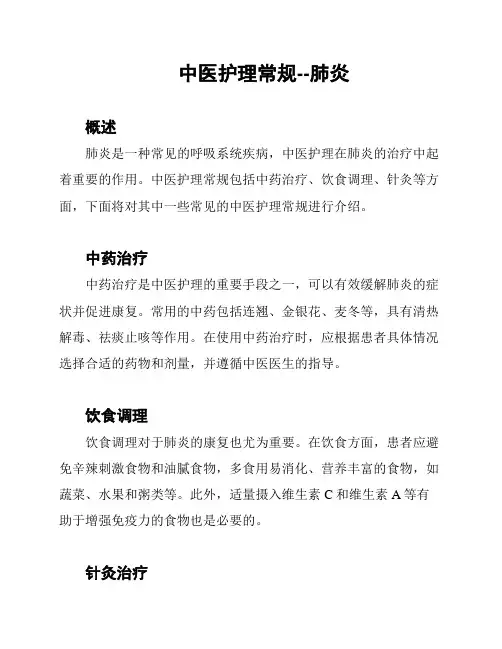 中医护理常规--肺炎

概述

肺炎是一种常见的呼吸系统疾病，中医护理在肺炎的治疗中起着重要的作用。中医护理常规包括中药治疗、饮食调理、针灸等方面，下面将对其中一些常见的中医护理常规进行介绍。

中药治疗

中药治疗是中医护理的重要手段之一，可以有效缓解肺炎的症状并促进康复。常用的中药包括连翘、金银花、麦冬等，具有清热解毒、祛痰止咳等作用。在使用中药治疗时，应根据患者具体情况选择合适的药物和剂量，并遵循中医医生的指导。

饮食调理

饮食调理对于肺炎的康复也尤为重要。在饮食方面，患者应避免辛辣刺激食物和油腻食物，多食用易消化、营养丰富的食物，如蔬菜、水果和粥类等。此外，适量摄入维生素 C 和维生素 A 等有助于增强免疫力的食物也是必要的。

针灸治疗